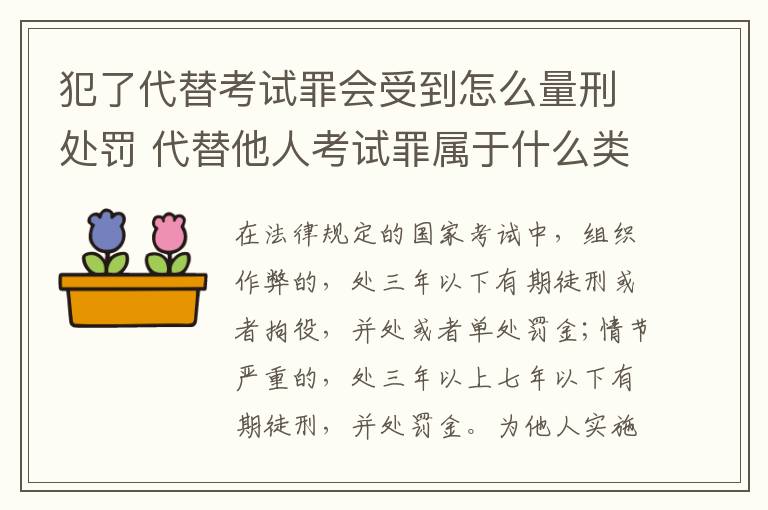 犯了代替考试罪会受到怎么量刑处罚 代替他人考试罪属于什么类

在法律规定的国家考试中，组织作弊的，处三年以下有期徒刑或者拘役，并处或者单处罚金；情节严重的，处三年以上七年以下有期徒刑，并处罚金。为他人实施